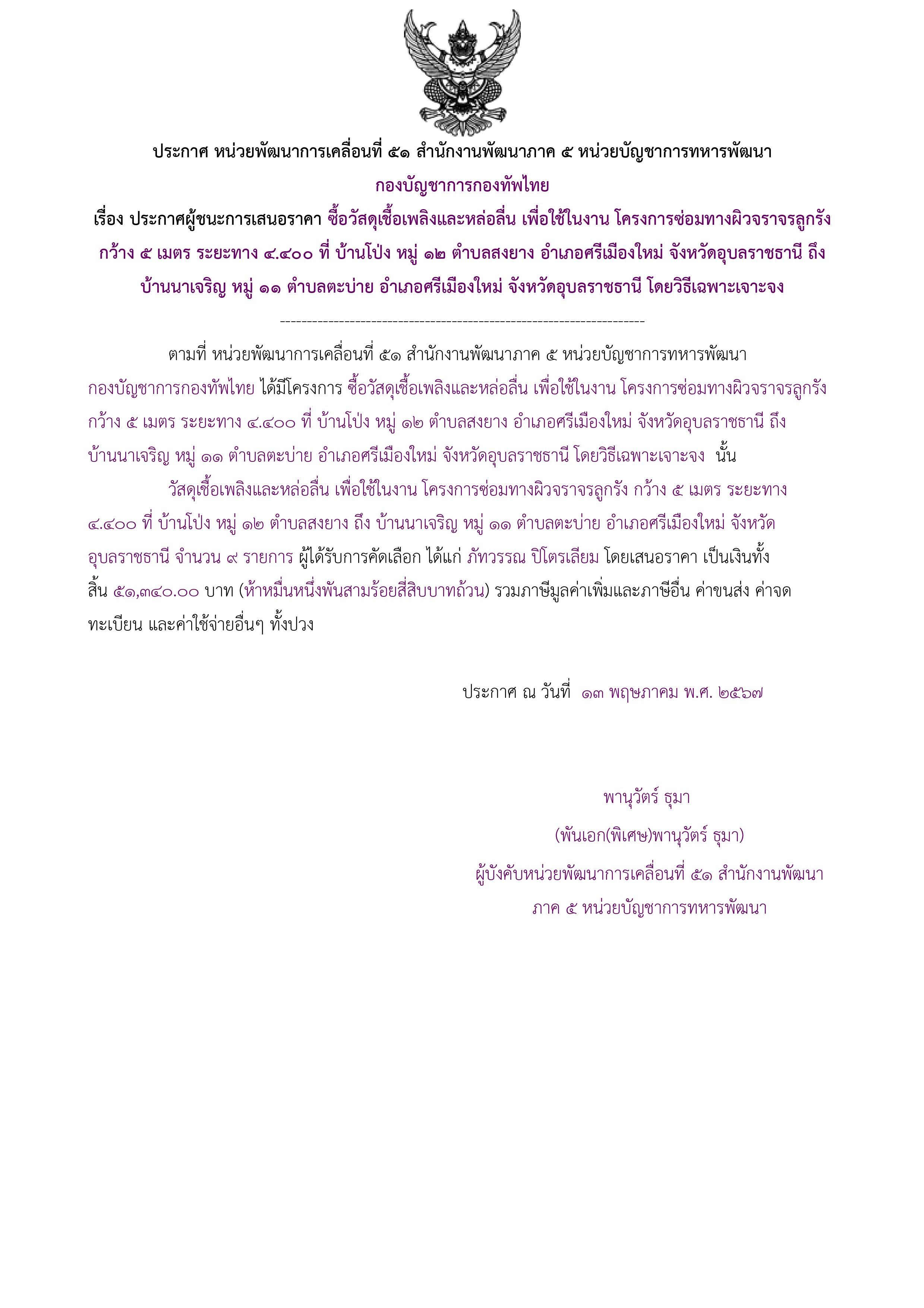 ประกาศ หน่วยพัฒนาการเคลื่อนที่ ๕๑ สำนักงานพัฒนาภาค ๕ หน่วยบัญชาการทหารพัฒนา กองบัญชาการกองทัพไทย

เรื่อง ประกาศผู้ชนะการเสนอราคา ซื้อวัสดุเชื้อเพลิงและหล่อลื่น เพื่อใช้ในงาน โครงการซ่อมทางผิวจราจรลูกรัง กว้าง ๕ เมตร ระยะทาง ๔.๔๐๐ ที่ บ้านโป่ง หมู่ ๑๒ ตำบลสงยาง อำเภอศรีเมืองใหม่ จังหวัดอุบลราชธานี ถึง บ้านนาเจริญ หมู่ ๑๑ ตำบลตะบ่าย อำเภอศรีเมืองใหม่ จังหวัดอุบลราชธานี โดยวิธีเฉพาะเจาะจง

--------------------------------------------------------------------

ตามที่ หน่วยพัฒนาการเคลื่อนที่ ๕๑ สำนักงานพัฒนาภาค ๕ หน่วยบัญชาการทหารพัฒนา กองบัญชาการกองทัพไทย ได้มีโครงการ ซื้อวัสดุเชื้อเพลิงและหล่อลื่น เพื่อใช้ในงาน โครงการซ่อมทางผิวจราจรลูกรัง กว้าง ๕ เมตร ระยะทาง ๔.๔๐๐ ที่ บ้านโป่ง หมู่ ๑๒ ตำบลสงยาง อำเภอศรีเมืองใหม่ จังหวัดอุบลราชธานี ถึง บ้านนาเจริญ หมู่ ๑๑ ตำบลตะบ่าย อำเภอศรีเมืองใหม่ จังหวัดอุบลราชธานี โดยวิธีเฉพาะเจาะจง นั้น

วัสดุเชื้อเพลิงและหล่อลื่น เพื่อใช้ในงาน โครงการซ่อมทางผิวจราจรลูกรัง กว้าง ๕ เมตร ระยะทาง ๔.๔๐๐ ที่ บ้านโป่ง หมู่ ๑๒ ตำบลสงยาง ถึง บ้านนาเจริญ หมู่ ๑๑ ตำบลตะบ่าย อำเภอศรีเมืองใหม่ จังหวัดอุบลราชธานี จำนวน ๙ รายการ ผู้ได้รับการคัดเลือก ได้แก่ ภัทวรรณ ปิโตรเลียม โดยเสนอราคา เป็นเงินทั้งสิ้น ๕๑,๓๔๐.๐๐ บาท (ห้าหมื่นหนึ่งพันสามร้อยสี่สิบบาทถ้วน) รวมภาษีมูลค่าเพิ่มและภาษีอื่น ค่าขนส่ง ค่าจดทะเบียน และค่าใช้จ่ายอื่นๆ ทั้งปวง

ประกาศ ณ วันที่ ๑๓ พฤษภาคม พ.ศ. ๒๕๖๗

พานุวัตร์ ธุมา
(พันเอก(พิเศษ)พานุวัตร์ ธุมา)
ผู้บังคับหน่วยพัฒนาการเคลื่อนที่ ๕๑ สำนักงานพัฒนาภาค ๕ หน่วยบัญชาการทหารพัฒนา